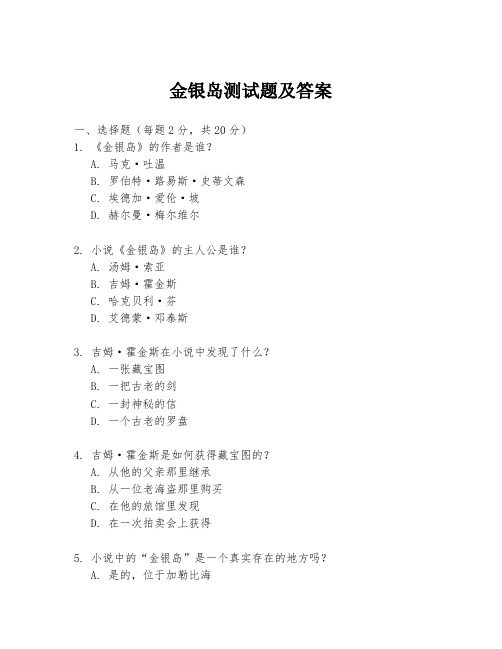 金银岛测试题及答案

一、选择题（每题 2 分，共 20 分）

1. 《金银岛》的作者是谁？
A. 马克·吐温
B. 罗伯特·路易斯·史蒂文森
C. 埃德加·爱伦·坡
D. 赫尔曼·梅尔维尔

2. 小说《金银岛》的主人公是谁？
A. 汤姆·索亚
B. 吉姆·霍金斯
C. 哈克贝利·芬
D. 艾德蒙·邓泰斯

3. 吉姆·霍金斯在小说中发现了什么？
A. 一张藏宝图
B. 一把古老的剑
C. 一封神秘的信
D. 一个古老的罗盘

4. 吉姆·霍金斯是如何获得藏宝图的？
A. 从他的父亲那里继承
B. 从一位老海盗那里购买
C. 在他的旅馆里发现
D. 在一次拍卖会上获得

5. 小说中的“金银岛”是一个真实存在的地方吗？
A. 是的，位于加勒比海